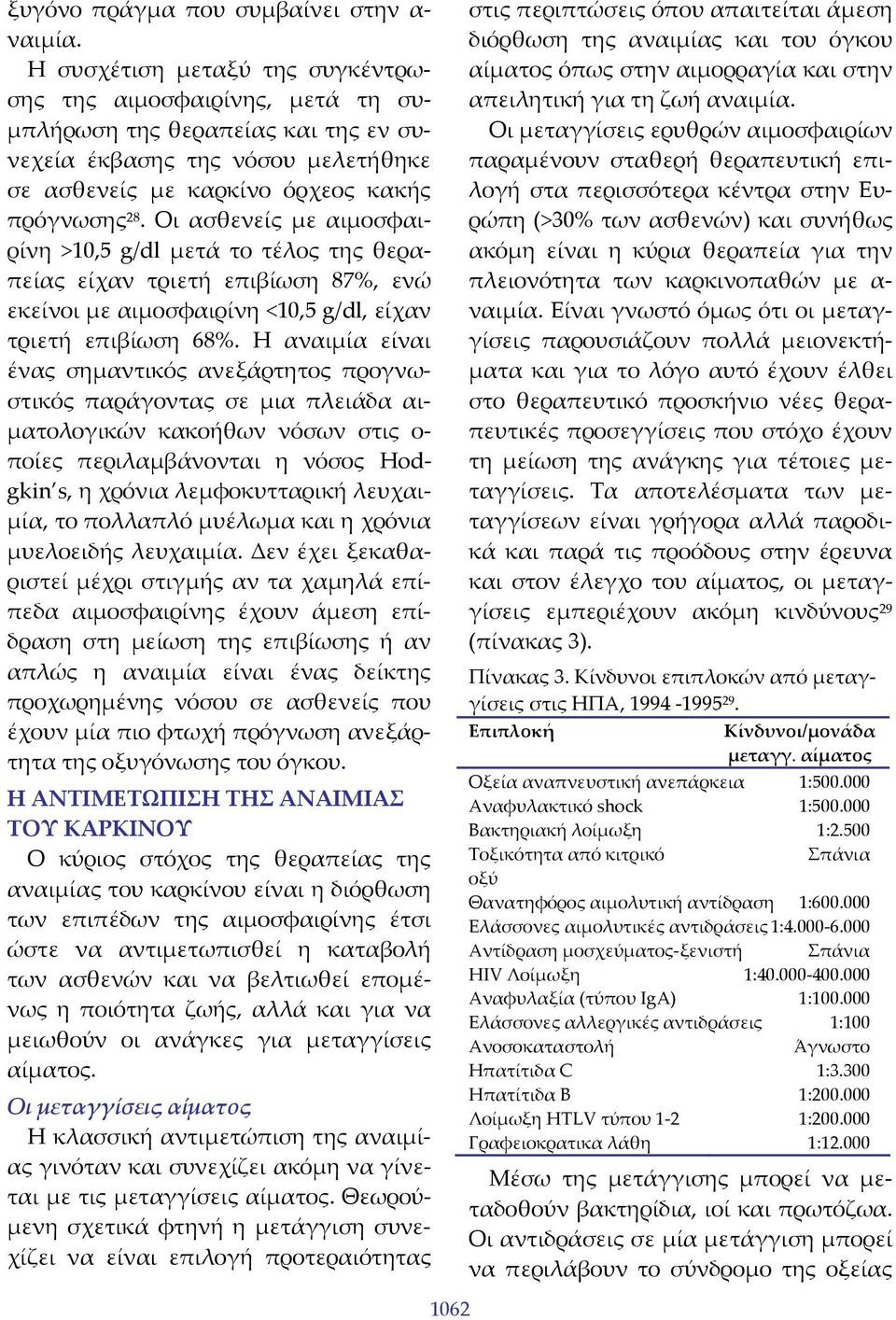 ξυγόνο πράγμα που συμβαίνει στην αναιμία.

Η συσχέτιση μεταξύ της συγκέντρωσης της αιμοσφαιρίνης, μετά τη συμπλήρωση της θεραπείας και της εν συνεχεία έκβασης της νόσου μελετήθηκε σε ασθενείς με καρκίνο όρχεος κακής πρόγνωσης$^{28}$. Οι ασθενείς με αιμοσφαιρίνη >10,5 g/dl μετά το τέλος της θεραπείας είχαν τριετή επιβίωση 87%, ενώ εκείνοι με αιμοσφαιρίνη <10,5 g/dl, είχαν τριετή επιβίωση 68%. Η αναιμία είναι ένας σημαντικός ανεξάρτητος προγνωστικός παράγοντας σε μια πλειάδα αιματολογικών κακοήθων νόσων στις οποίες περιλαμβάνονται η νόσος Hodgkin's, η χρόνια λεμφοκυτταρική λευχαιμία, το πολλαπλό μυέλωμα και η χρόνια μυελοειδής λευχαιμία. Δεν έχει ξεκαθαριστεί μέχρι στιγμής αν τα χαμηλά επίπεδα αιμοσφαιρίνης έχουν άμεση επίδραση στη μείωση της επιβίωσης ή αν απλώς η αναιμία είναι ένας δείκτης προχωρημένης νόσου σε ασθενείς που έχουν μία πιο φτωχή πρόγνωση ανεξάρτητα της οξυγόνωσης του όγκου.

Η ΑΝΤΙΜΕΤΩΠΙΣΗ ΤΗΣ ΑΝΑΙΜΙΑΣ ΤΟΥ ΚΑΡΚΙΝΟΥ

Ο κύριος στόχος της θεραπείας της αναιμίας του καρκίνου είναι η διόρθωση των επιπέδων της αιμοσφαιρίνης έτσι ώστε να αντιμετωπισθεί η καταβολή των ασθενών και να βελτιωθεί επομένως η ποιότητα ζωής, αλλά και για να μειωθούν οι ανάγκες για μεταγγίσεις αίματος.

Οι μεταγγίσεις αίματος

Η κλασσική αντιμετώπιση της αναιμίας γινόταν και συνεχίζει ακόμη να γίνεται με τις μεταγγίσεις αίματος. Θεωρούμενη σχετικά φτηνή η μετάγγιση συνεχίζει να είναι επιλογή προτεραιότητας στις περιπτώσεις όπου απαιτείται άμεση διόρθωση της αναιμίας και του όγκου αίματος όπως στην αιμορραγία και στην απειλητική για τη ζωή αναιμία.

Οι μεταγγίσεις ερυθρών αιμοσφαιρίων παραμένουν σταθερή θεραπευτική επιλογή στα περισσότερα κέντρα στην Ευρώπη (>30% των ασθενών) και συνήθως ακόμη είναι η κύρια θεραπεία για την πλειονότητα των καρκινοπαθών με αναιμία. Είναι γνωστό όμως ότι οι μεταγγίσεις παρουσιάζουν πολλά μειονεκτήματα και για το λόγο αυτό έχουν έλθει στο θεραπευτικό προσκήνιο νέες θεραπευτικές προσεγγίσεις που στόχο έχουν τη μείωση της ανάγκης για τέτοιες μεταγγίσεις. Τα αποτελέσματα των μεταγγίσεων είναι γρήγορα αλλά παροδικά και παρά τις προόδους στην έρευνα και στον έλεγχο του αίματος, οι μεταγγίσεις εμπεριέχουν ακόμη κινδύνους$^{29}$ (πίνακας 3).

Πίνακας 3. Κίνδυνοι επιπλοκών από μεταγγίσεις στις ΗΠΑ, 1994 -1995$^{29}$.

| Επιπλοκή | Κίνδυνοι/μονάδα μεταγγ. αίματος |
|---|---|
| Οξεία αναπνευστική ανεπάρκεια | 1:500.000 |
| Αναφυλακτικό shock | 1:500.000 |
| Βακτηριακή λοίμωξη | 1:2.500 |
| Τοξικότητα από κιτρικό οξύ | Σπάνια |
| Θανατηφόρος αιμολυτική αντίδραση | 1:600.000 |
| Ελάσσονες αιμολυτικές αντιδράσεις | 1:4.000-6.000 |
| Αντίδραση μοσχεύματος-ξενιστή | Σπάνια |
| HIV Λοίμωξη | 1:40.000-400.000 |
| Αναφυλαξία (τύπου IgA) | 1:100.000 |
| Ελάσσονες αλλεργικές αντιδράσεις | 1:100 |
| Ανοσοκαταστολή | Άγνωστο |
| Ηπατίτιδα C | 1:3.300 |
| Ηπατίτιδα B | 1:200.000 |
| Λοίμωξη HTLV τύπου 1-2 | 1:200.000 |
| Γραφειοκρατικα λάθη | 1:12.000 |

Μέσω της μετάγγισης μπορεί να μεταδοθούν βακτηρίδια, ιοί και πρωτόζωα. Οι αντιδράσεις σε μία μετάγγιση μπορεί να περιλάβουν το σύνδρομο της οξείας

1062